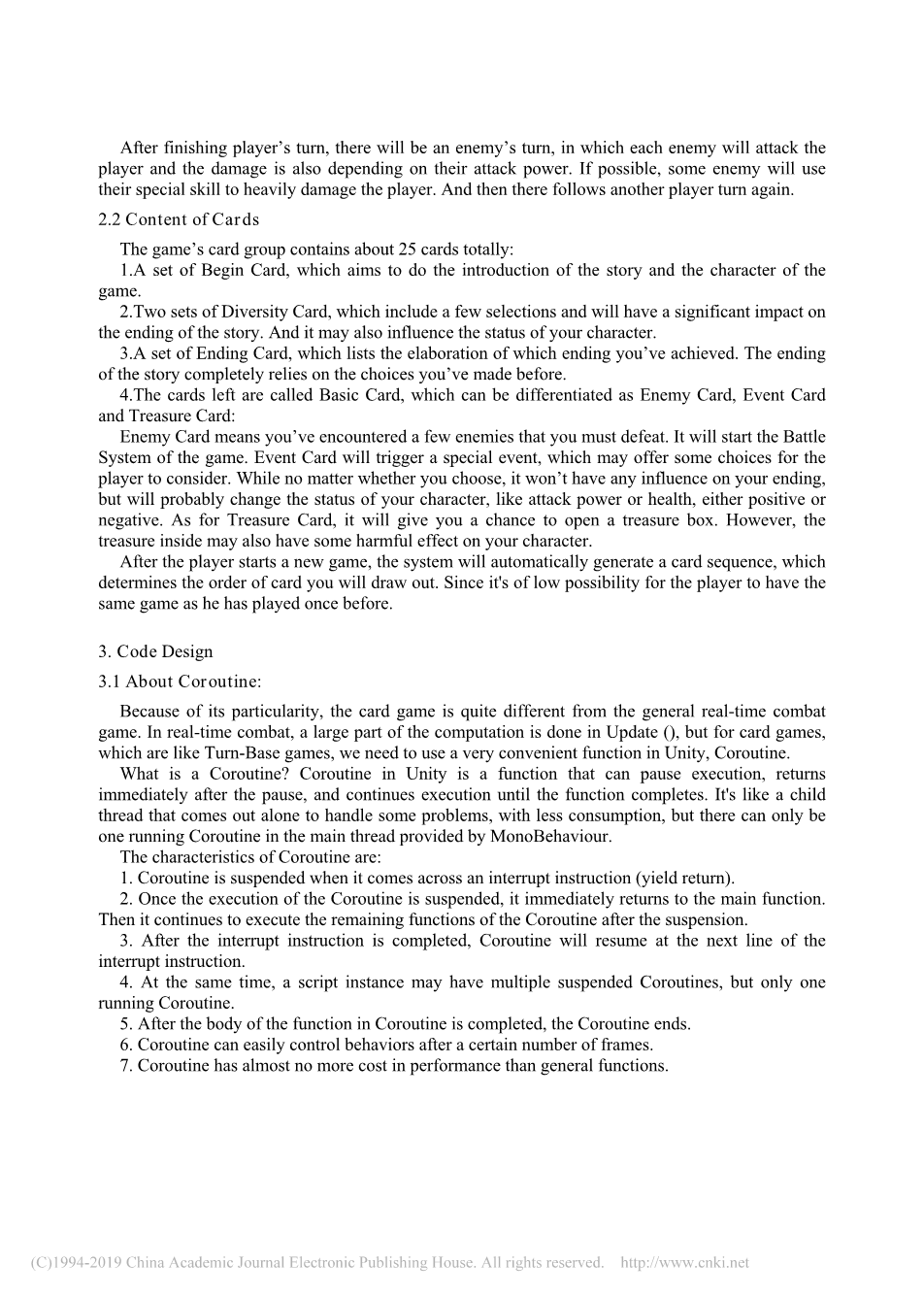 After finishing player’s turn, there will be an enemy’s turn, in which each enemy will attack the player and the damage is also depending on their attack power. If possible, some enemy will use their special skill to heavily damage the player. And then there follows another player turn again.

2.2 Content of Cards

The game’s card group contains about 25 cards totally:

1.A set of Begin Card, which aims to do the introduction of the story and the character of the game.

2.Two sets of Diversity Card, which include a few selections and will have a significant impact on the ending of the story. And it may also influence the status of your character.

3.A set of Ending Card, which lists the elaboration of which ending you’ve achieved. The ending of the story completely relies on the choices you’ve made before.

4.The cards left are called Basic Card, which can be differentiated as Enemy Card, Event Card and Treasure Card:

Enemy Card means you’ve encountered a few enemies that you must defeat. It will start the Battle System of the game. Event Card will trigger a special event, which may offer some choices for the player to consider. While no matter whether you choose, it won’t have any influence on your ending, but will probably change the status of your character, like attack power or health, either positive or negative. As for Treasure Card, it will give you a chance to open a treasure box. However, the treasure inside may also have some harmful effect on your character.

After the player starts a new game, the system will automatically generate a card sequence, which determines the order of card you will draw out. Since it's of low possibility for the player to have the same game as he has played once before.

3. Code Design

3.1 About Coroutine:

Because of its particularity, the card game is quite different from the general real-time combat game. In real-time combat, a large part of the computation is done in Update (), but for card games, which are like Turn-Base games, we need to use a very convenient function in Unity, Coroutine.

What is a Coroutine? Coroutine in Unity is a function that can pause execution, returns immediately after the pause, and continues execution until the function completes. It's like a child thread that comes out alone to handle some problems, with less consumption, but there can only be one running Coroutine in the main thread provided by MonoBehaviour.

The characteristics of Coroutine are:

1. Coroutine is suspended when it comes across an interrupt instruction (yield return).

2. Once the execution of the Coroutine is suspended, it immediately returns to the main function. Then it continues to execute the remaining functions of the Coroutine after the suspension.

3. After the interrupt instruction is completed, Coroutine will resume at the next line of the interrupt instruction.

4. At the same time, a script instance may have multiple suspended Coroutines, but only one running Coroutine.

5. After the body of the function in Coroutine is completed, the Coroutine ends.

6. Coroutine can easily control behaviors after a certain number of frames.

7. Coroutine has almost no more cost in performance than general functions.

(C)1994-2019 China Academic Journal Electronic Publishing House. All rights reserved. http://www.cnki.net